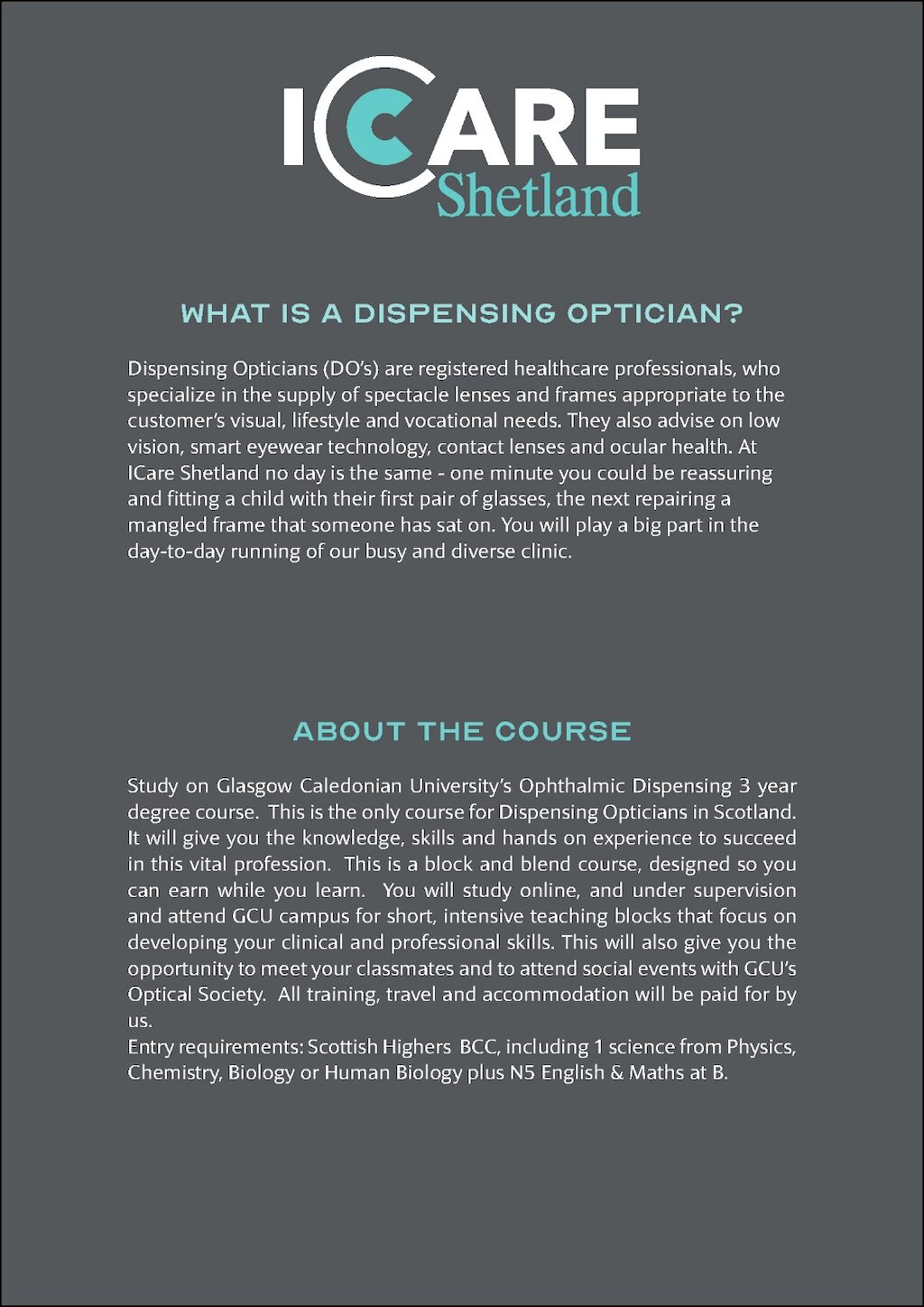 ICARE Shetland

WHAT IS A DISPENSING OPTICIAN?

Dispensing Opticians (DO's) are registered healthcare professionals, who specialize in the supply of spectacle lenses and frames appropriate to the customer's visual, lifestyle and vocational needs. They also advise on low vision, smart eyewear technology, contact lenses and ocular health. At ICare Shetland no day is the same - one minute you could be reassuring and fitting a child with their first pair of glasses, the next repairing a mangled frame that someone has sat on. You will play a big part in the day-to-day running of our busy and diverse clinic.

ABOUT THE COURSE

Study on Glasgow Caledonian University's Ophthalmic Dispensing 3 year degree course. This is the only course for Dispensing Opticians in Scotland. It will give you the knowledge, skills and hands on experience to succeed in this vital profession. This is a block and blend course, designed so you can earn while you learn. You will study online, and under supervision and attend GCU campus for short, intensive teaching blocks that focus on developing your clinical and professional skills. This will also give you the opportunity to meet your classmates and to attend social events with GCU's Optical Society. All training, travel and accommodation will be paid for by us.
Entry requirements: Scottish Highers BCC, including 1 science from Physics, Chemistry, Biology or Human Biology plus N5 English & Maths at B.